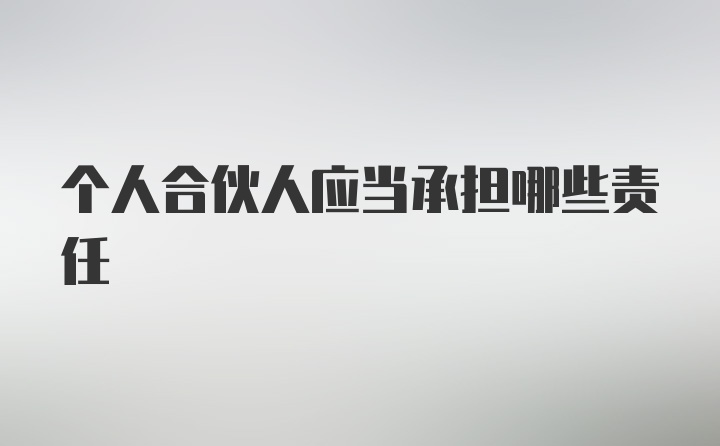 个人合伙人应当承担哪些责任